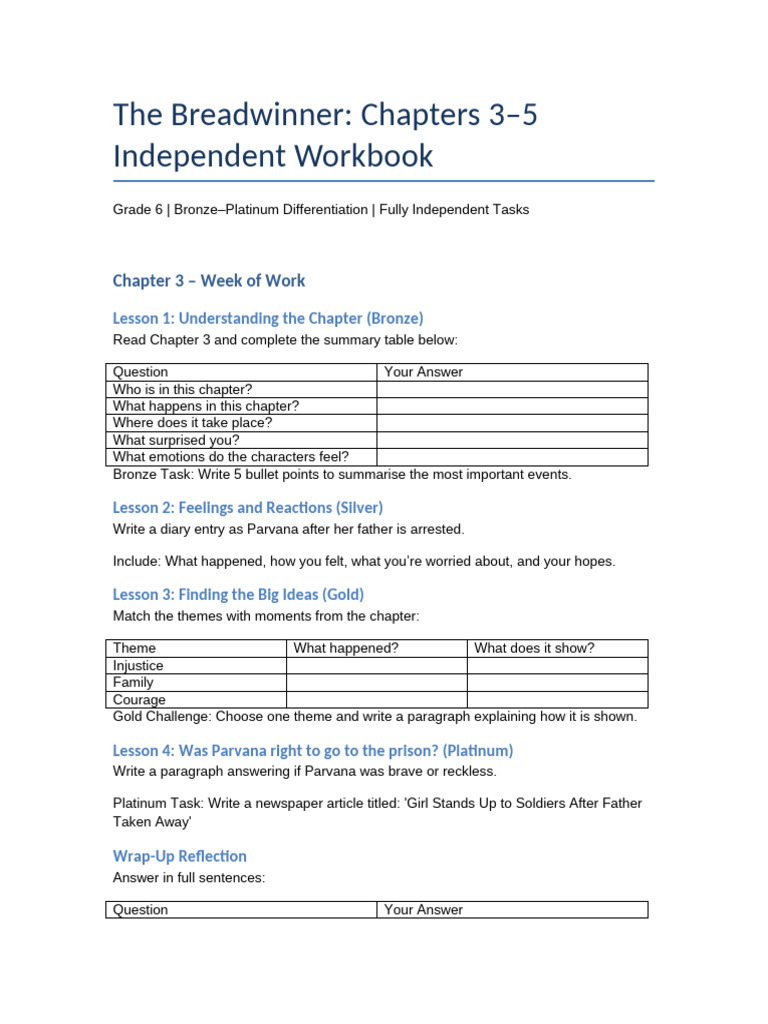 The Breadwinner: Chapters 3–5 Independent Workbook

Grade 6 | Bronze–Platinum Differentiation | Fully Independent Tasks

Chapter 3 – Week of Work

Lesson 1: Understanding the Chapter (Bronze)

Read Chapter 3 and complete the summary table below:

| Question | Your Answer |
|---|---|
| Who is in this chapter? | |
| What happens in this chapter? | |
| Where does it take place? | |
| What surprised you? | |
| What emotions do the characters feel? | |

Bronze Task: Write 5 bullet points to summarise the most important events.

Lesson 2: Feelings and Reactions (Silver)

Write a diary entry as Parvana after her father is arrested.

Include: What happened, how you felt, what you're worried about, and your hopes.

Lesson 3: Finding the Big Ideas (Gold)

Match the themes with moments from the chapter:

| Theme | What happened? | What does it show? |
|---|---|---|
| Injustice | | |
| Family | | |
| Courage | | |

Gold Challenge: Choose one theme and write a paragraph explaining how it is shown.

Lesson 4: Was Parvana right to go to the prison? (Platinum)

Write a paragraph answering if Parvana was brave or reckless.

Platinum Task: Write a newspaper article titled: 'Girl Stands Up to Soldiers After Father Taken Away'

Wrap-Up Reflection

Answer in full sentences:

| Question | Your Answer |
|---|---|